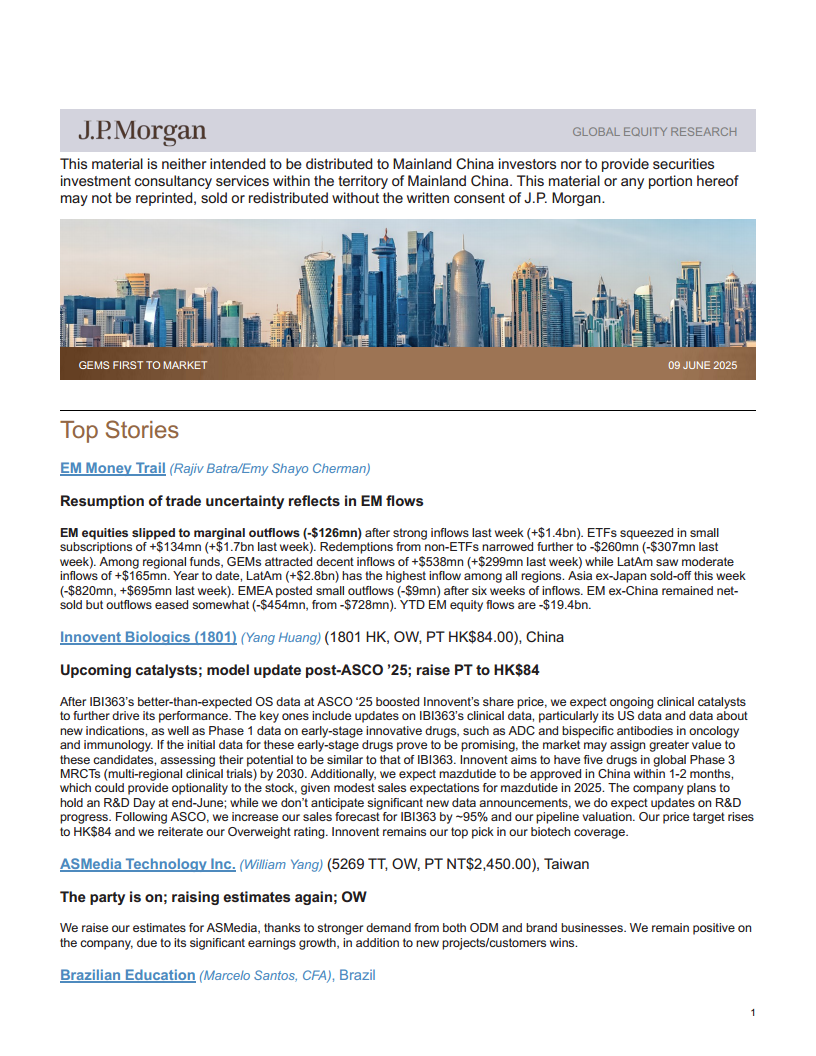 J.P.Morgan

GLOBAL EQUITY RESEARCH

This material is neither intended to be distributed to Mainland China investors nor to provide securities investment consultancy services within the territory of Mainland China. This material or any portion hereof may not be reprinted, sold or redistributed without the written consent of J.P. Morgan.

GEMS FIRST TO MARKET

09 JUNE 2025

Top Stories

EM Money Trail (Rajiv Batra/Emy Shayo Cherman)

Resumption of trade uncertainty reflects in EM flows

EM equities slipped to marginal outflows (-$126mn) after strong inflows last week (+$1.4bn). ETFs squeezed in small subscriptions of +$134mn (+$1.7bn last week). Redemptions from non-ETFs narrowed further to -$260mn (-$307mn last week). Among regional funds, GEMs attracted decent inflows of +$538mn (+$299mn last week) while LatAm saw moderate inflows of +$165mn. Year to date, LatAm (+$2.8bn) has the highest inflow among all regions. Asia ex-Japan sold-off this week (-$820mn, +$695mn last week). EMEA posted small outflows (-$9mn) after six weeks of inflows. EM ex-China remained net-sold but outflows eased somewhat (-$454mn, from -$728mn). YTD EM equity flows are -$19.4bn.

Innovent Biologics (1801) (Yang Huang) (1801 HK, OW, PT HK$84.00), China

Upcoming catalysts; model update post-ASCO '25; raise PT to HK$84

After IBI363's better-than-expected OS data at ASCO '25 boosted Innovent's share price, we expect ongoing clinical catalysts to further drive its performance. The key ones include updates on IBI363's clinical data, particularly its US data and data about new indications, as well as Phase 1 data on early-stage innovative drugs, such as ADC and bispecific antibodies in oncology and immunology. If the initial data for these early-stage drugs prove to be promising, the market may assign greater value to these candidates, assessing their potential to be similar to that of IBI363. Innovent aims to have five drugs in global Phase 3 MRCTs (multi-regional clinical trials) by 2030. Additionally, we expect mazdutide to be approved in China within 1-2 months, which could provide optionality to the stock, given modest sales expectations for mazdutide in 2025. The company plans to hold an R&D Day at end-June; while we don't anticipate significant new data announcements, we do expect updates on R&D progress. Following ASCO, we increase our sales forecast for IBI363 by ~95% and our pipeline valuation. Our price target rises to HK$84 and we reiterate our Overweight rating. Innovent remains our top pick in our biotech coverage.

ASMedia Technology Inc. (William Yang) (5269 TT, OW, PT NT$2,450.00), Taiwan

The party is on; raising estimates again; OW

We raise our estimates for ASMedia, thanks to stronger demand from both ODM and brand businesses. We remain positive on the company, due to its significant earnings growth, in addition to new projects/customers wins.

Brazilian Education (Marcelo Santos, CFA), Brazil

1